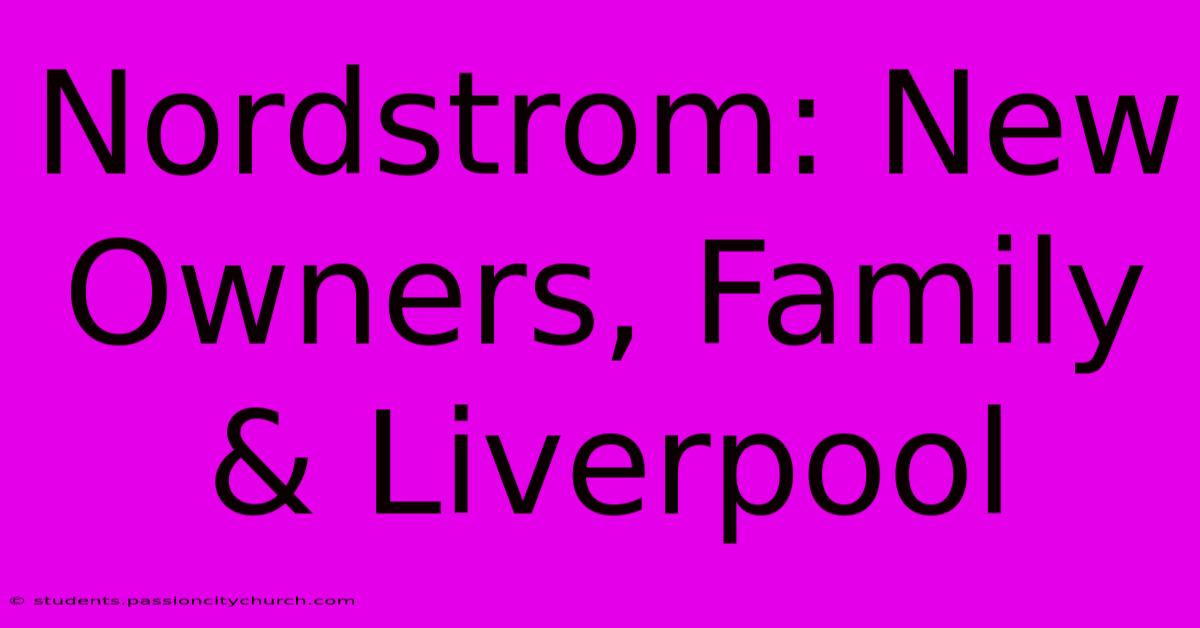 Nordstrom: New Owners, Family & Liverpool

© students.passioncitychurch.com